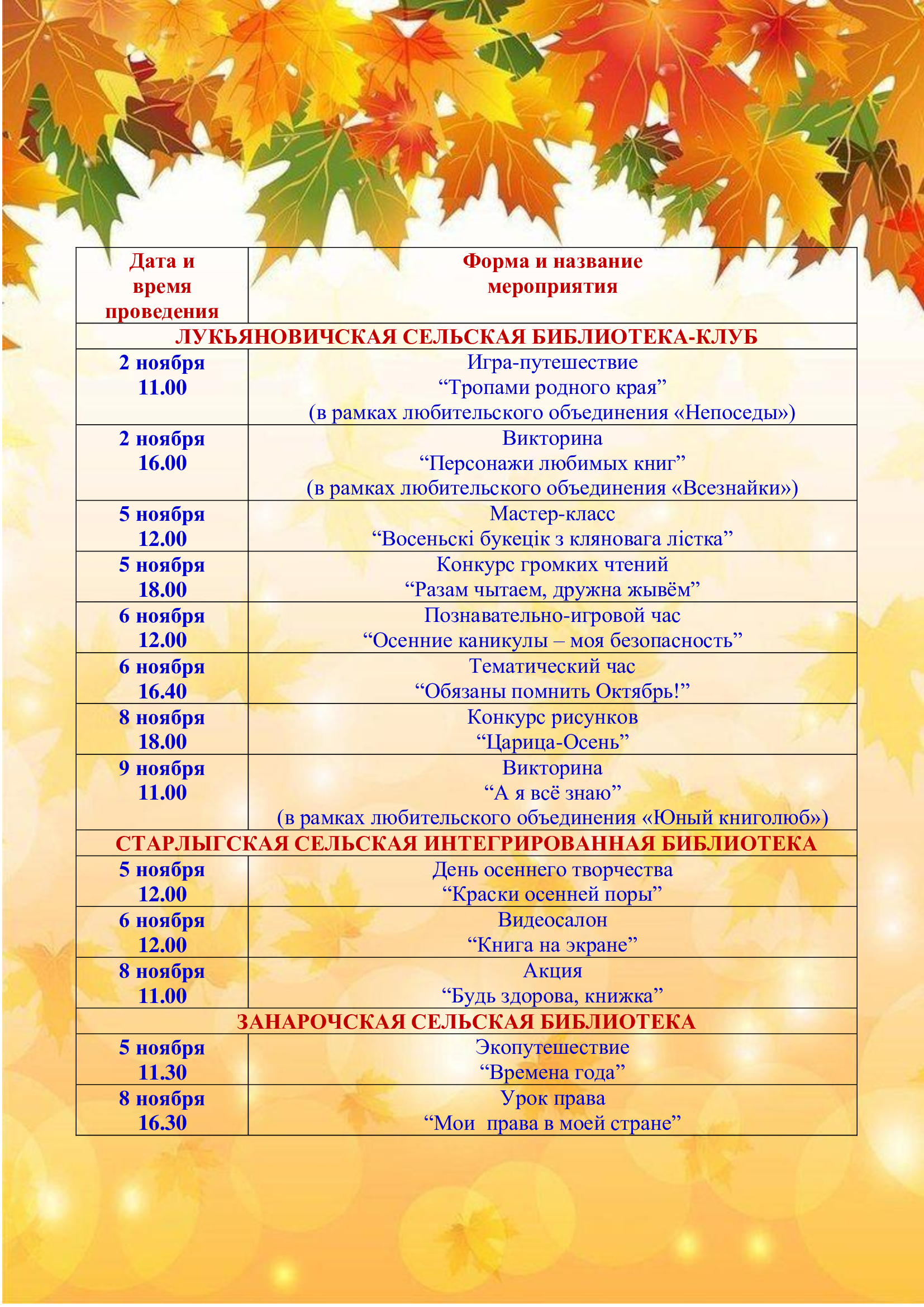 | Дата и время проведения | Форма и название мероприятия |
|---|---|
| ЛУКЬЯНОВИЧСКАЯ СЕЛЬСКАЯ БИБЛИОТЕКА-КЛУБ | |
| 2 ноября 11.00 | Игра-путешествие “Тропами родного края” (в рамках любительского объединения «Непоседы») |
| 2 ноября 16.00 | Викторина “Персонажи любимых книг” (в рамках любительского объединения «Всезнайки») |
| 5 ноября 12.00 | Мастер-класс “Восеньскі букецік з кляновага лістка” |
| 5 ноября 18.00 | Конкурс громких чтений “Разам чытаем, дружна жывём” |
| 6 ноября 12.00 | Познавательно-игровой час “Осенние каникулы – моя безопасность” |
| 6 ноября 16.40 | Тематический час “Обязаны помнить Октябрь!” |
| 8 ноября 18.00 | Конкурс рисунков “Царица-Осень” |
| 9 ноября 11.00 | Викторина “А я всё знаю” (в рамках любительского объединения «Юный книголюб») |
| СТАРЛЫГСКАЯ СЕЛЬСКАЯ ИНТЕГРИРОВАННАЯ БИБЛИОТЕКА | |
| 5 ноября 12.00 | День осеннего творчества “Краски осенней поры” |
| 6 ноября 12.00 | Видеосалон “Книга на экране” |
| 8 ноября 11.00 | Акция “Будь здорова, книжка” |
| ЗАНАРОЧСКАЯ СЕЛЬСКАЯ БИБЛИОТЕКА | |
| 5 ноября 11.30 | Экопутешествие “Времена года” |
| 8 ноября 16.30 | Урок права “Мои права в моей стране” |